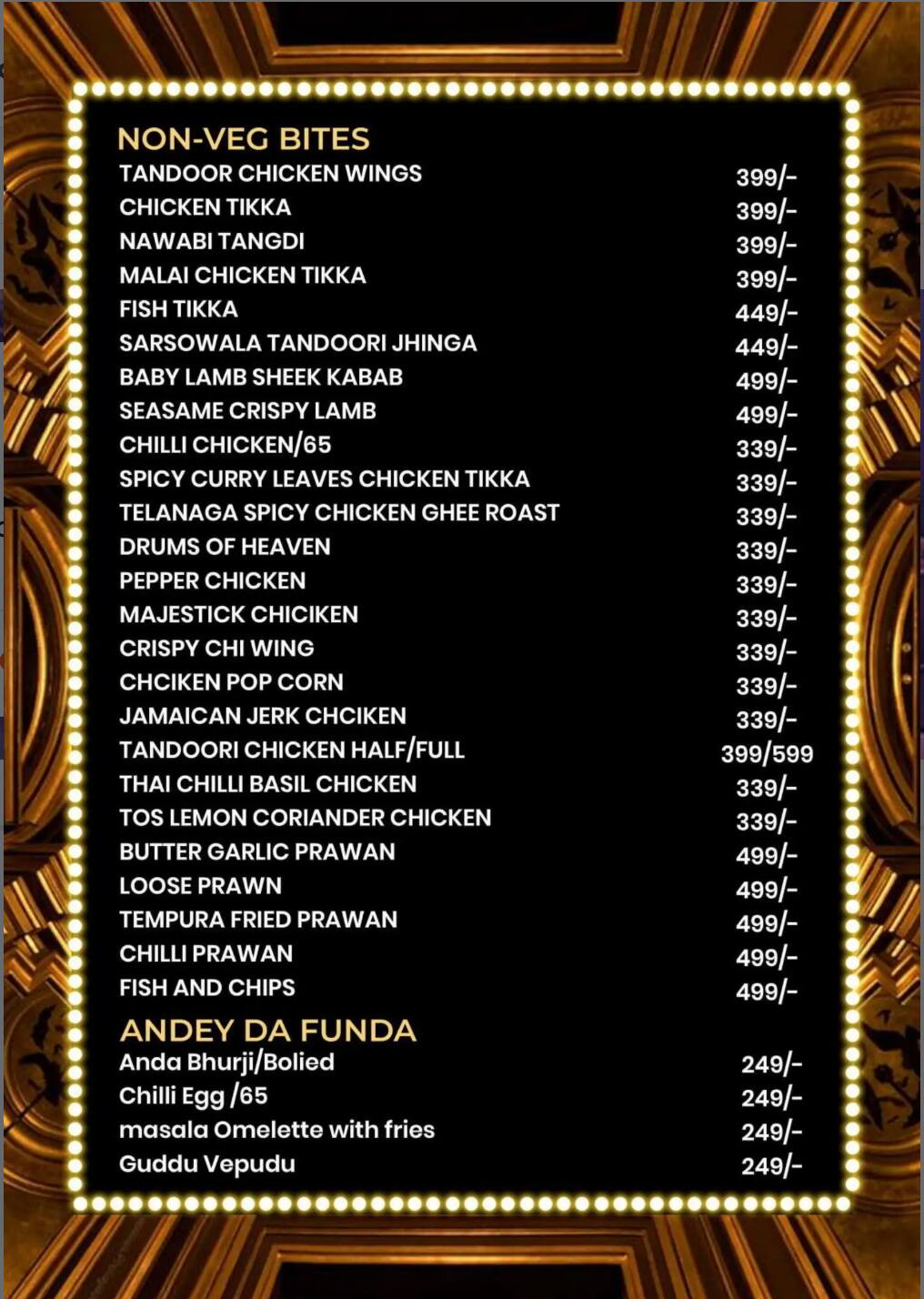 NON-VEG BITES

| | |
|---|---|
| TANDOOR CHICKEN WINGS | 399/- |
| CHICKEN TIKKA | 399/- |
| NAWABI TANGDI | 399/- |
| MALAI CHICKEN TIKKA | 399/- |
| FISH TIKKA | 449/- |
| SARSOWALA TANDOORI JHINGA | 449/- |
| BABY LAMB SHEEK KABAB | 499/- |
| SEASAME CRISPY LAMB | 499/- |
| CHILLI CHICKEN/65 | 339/- |
| SPICY CURRY LEAVES CHICKEN TIKKA | 339/- |
| TELANAGA SPICY CHICKEN GHEE ROAST | 339/- |
| DRUMS OF HEAVEN | 339/- |
| PEPPER CHICKEN | 339/- |
| MAJESTICK CHICIKEN | 339/- |
| CRISPY CHI WING | 339/- |
| CHCIKEN POP CORN | 339/- |
| JAMAICAN JERK CHCIKEN | 339/- |
| TANDOORI CHICKEN HALF/FULL | 399/599 |
| THAI CHILLI BASIL CHICKEN | 339/- |
| TOS LEMON CORIANDER CHICKEN | 339/- |
| BUTTER GARLIC PRAWAN | 499/- |
| LOOSE PRAWN | 499/- |
| TEMPURA FRIED PRAWAN | 499/- |
| CHILLI PRAWAN | 499/- |
| FISH AND CHIPS | 499/- |

ANDEY DA FUNDA

| | |
|---|---|
| Anda Bhurji/Bolied | 249/- |
| Chilli Egg /65 | 249/- |
| masala Omelette with fries | 249/- |
| Guddu Vepudu | 249/- |